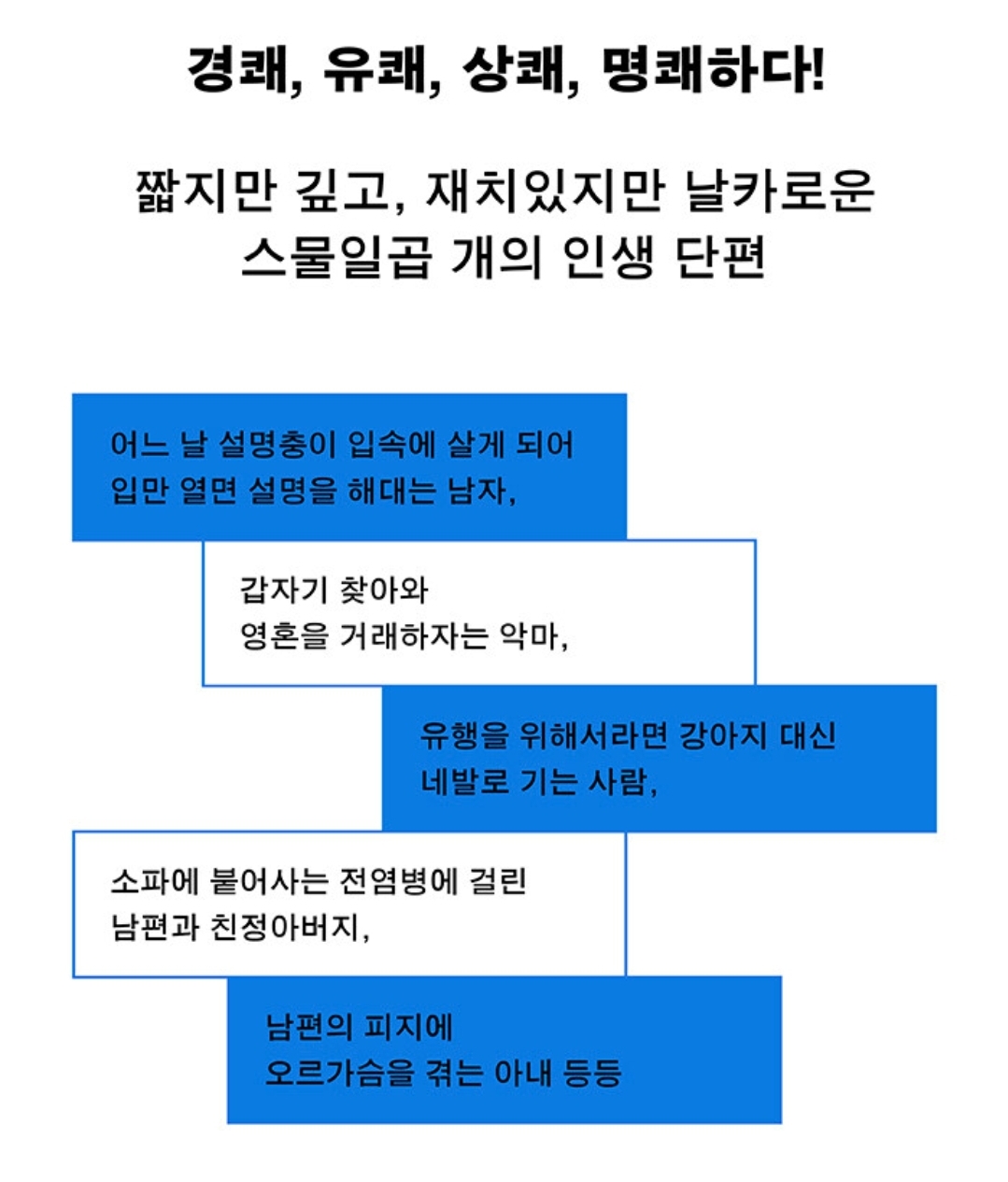 경쾌, 유쾌, 상쾌, 명쾌하다!

짧지만 깊고, 재치있지만 날카로운
스물일곱 개의 인생 단편

어느 날 설명충이 입속에 살게 되어
입만 열면 설명을 해대는 남자,

갑자기 찾아와
영혼을 거래하자는 악마,

유행을 위해서라면 강아지 대신
네발로 기는 사람,

소파에 붙어사는 전염병에 걸린
남편과 친정아버지,

남편의 피지에
오르가슴을 겪는 아내 등등